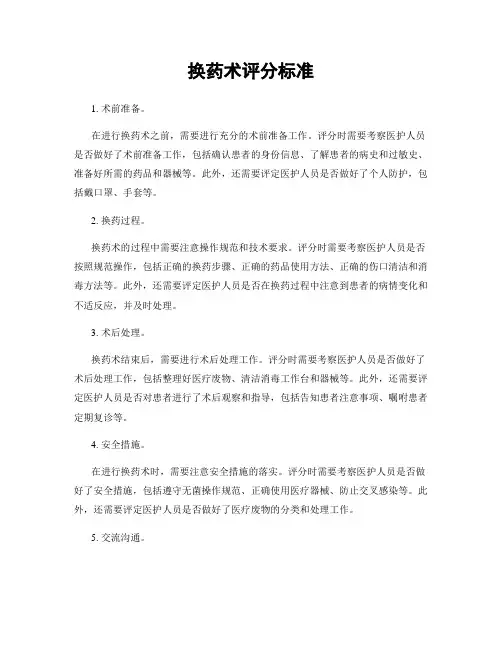 换药术评分标准

1. 术前准备。

在进行换药术之前，需要进行充分的术前准备工作。评分时需要考察医护人员是否做好了术前准备工作，包括确认患者的身份信息、了解患者的病史和过敏史、准备好所需的药品和器械等。此外，还需要评定医护人员是否做好了个人防护，包括戴口罩、手套等。

2. 换药过程。

换药术的过程中需要注意操作规范和技术要求。评分时需要考察医护人员是否按照规范操作，包括正确的换药步骤、正确的药品使用方法、正确的伤口清洁和消毒方法等。此外，还需要评定医护人员是否在换药过程中注意到患者的病情变化和不适反应，并及时处理。

3. 术后处理。

换药术结束后，需要进行术后处理工作。评分时需要考察医护人员是否做好了术后处理工作，包括整理好医疗废物、清洁消毒工作台和器械等。此外，还需要评定医护人员是否对患者进行了术后观察和指导，包括告知患者注意事项、嘱咐患者定期复诊等。

4. 安全措施。

在进行换药术时，需要注意安全措施的落实。评分时需要考察医护人员是否做好了安全措施，包括遵守无菌操作规范、正确使用医疗器械、防止交叉感染等。此外，还需要评定医护人员是否做好了医疗废物的分类和处理工作。

5. 交流沟通。